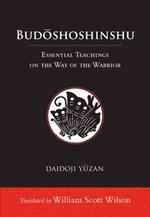 BUDŌSHOSHINSHU

ESSENTIAL TEACHINGS ON THE WAY OF THE WARRIOR

DAIDOJI YŪZAN

Translated by William Scott Wilson